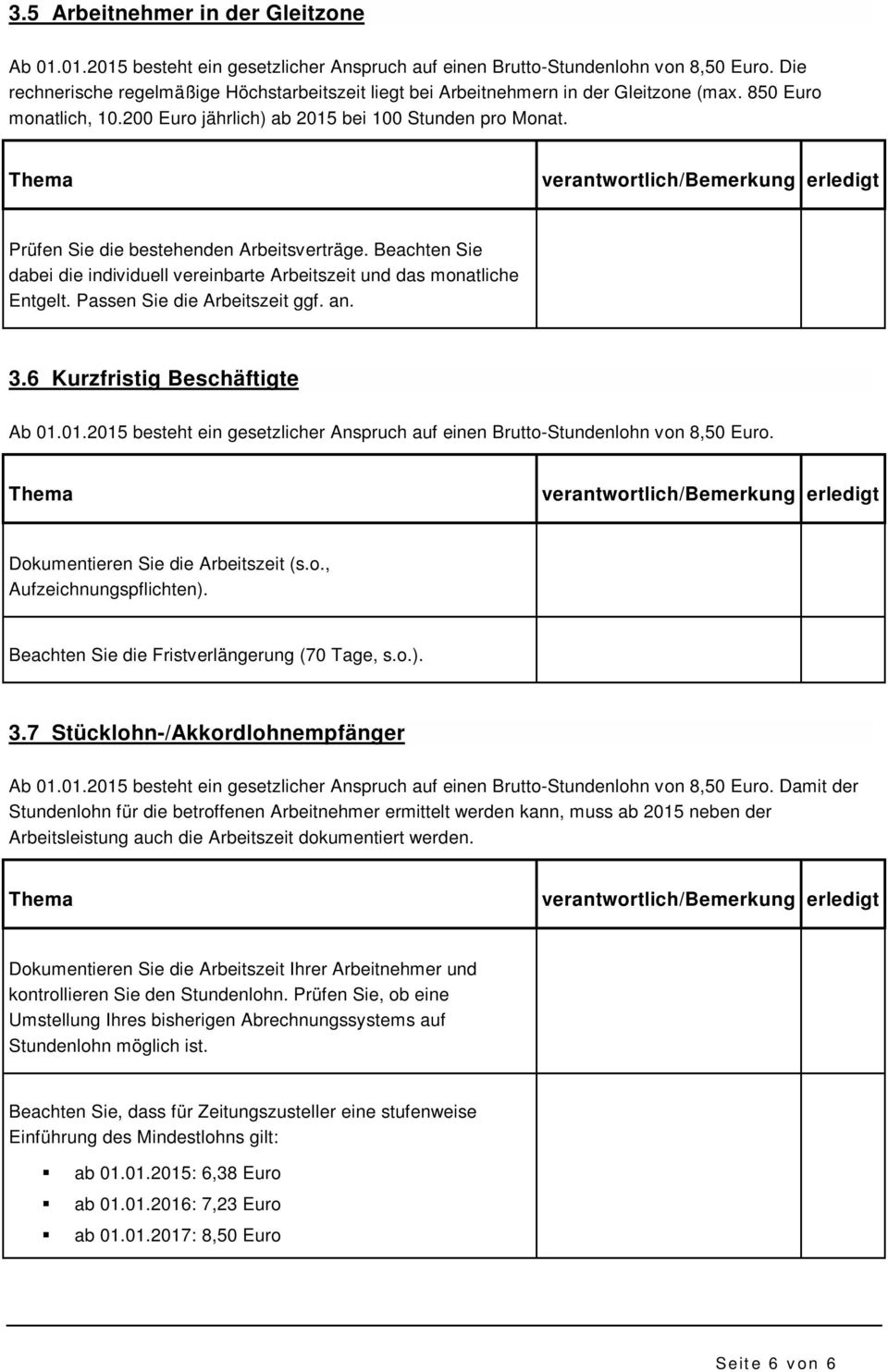 3.5 Arbeitnehmer in der Gleitzone

Ab 01.01.2015 besteht ein gesetzlicher Anspruch auf einen Brutto-Stundenlohn von 8,50 Euro. Die rechnerische regelmäßige Höchstarbeitszeit liegt bei Arbeitnehmern in der Gleitzone (max. 850 Euro monatlich, 10.200 Euro jährlich) ab 2015 bei 100 Stunden pro Monat.

| Thema | verantwortlich/Bemerkung | erledigt |
|---|---|---|
| Prüfen Sie die bestehenden Arbeitsverträge. Beachten Sie dabei die individuell vereinbarte Arbeitszeit und das monatliche Entgelt. Passen Sie die Arbeitszeit ggf. an. | | |

3.6 Kurzfristig Beschäftigte

Ab 01.01.2015 besteht ein gesetzlicher Anspruch auf einen Brutto-Stundenlohn von 8,50 Euro.

| Thema | verantwortlich/Bemerkung | erledigt |
|---|---|---|
| Dokumentieren Sie die Arbeitszeit (s.o., Aufzeichnungspflichten). | | |
| Beachten Sie die Fristverlängerung (70 Tage, s.o.). | | |

3.7 Stücklohn-/Akkordlohnempfänger

Ab 01.01.2015 besteht ein gesetzlicher Anspruch auf einen Brutto-Stundenlohn von 8,50 Euro. Damit der Stundenlohn für die betroffenen Arbeitnehmer ermittelt werden kann, muss ab 2015 neben der Arbeitsleistung auch die Arbeitszeit dokumentiert werden.

| Thema | verantwortlich/Bemerkung | erledigt |
|---|---|---|
| Dokumentieren Sie die Arbeitszeit Ihrer Arbeitnehmer und kontrollieren Sie den Stundenlohn. Prüfen Sie, ob eine Umstellung Ihres bisherigen Abrechnungssystems auf Stundenlohn möglich ist. | | |
| Beachten Sie, dass für Zeitungszusteller eine stufenweise Einführung des Mindestlohns gilt: ▪ ab 01.01.2015: 6,38 Euro ▪ ab 01.01.2016: 7,23 Euro ▪ ab 01.01.2017: 8,50 Euro | | |

Seite 6 von 6